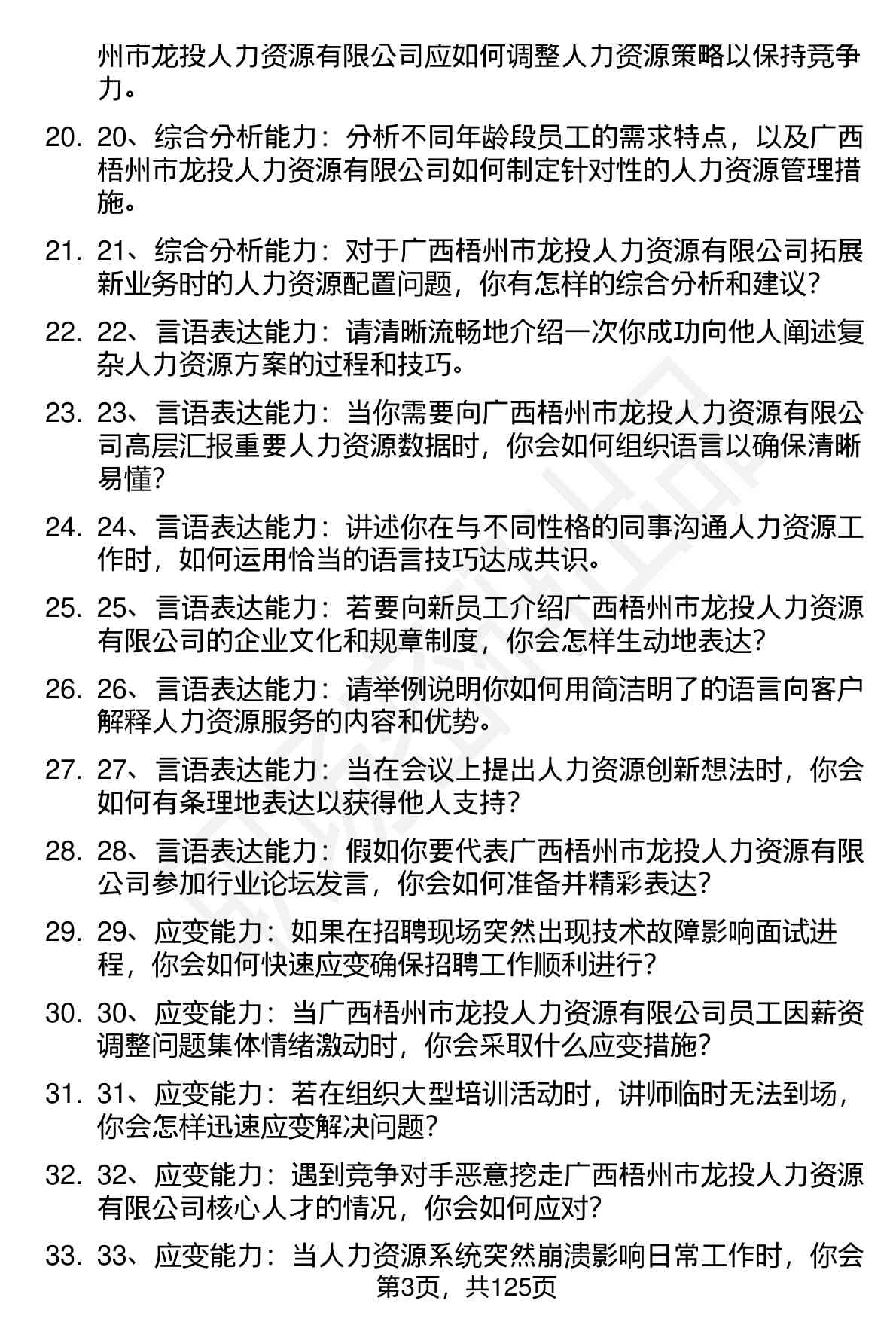 州市龙投人力资源有限公司应如何调整人力资源策略以保持竞争力。

20. 20、综合分析能力：分析不同年龄段员工的需求特点，以及广西梧州市龙投人力资源有限公司如何制定针对性的人力资源管理措施。

21. 21、综合分析能力：对于广西梧州市龙投人力资源有限公司拓展新业务时的人力资源配置问题，你有怎样的综合分析和建议？

22. 22、言语表达能力：请清晰流畅地介绍一次你成功向他人阐述复杂人力资源方案的过程和技巧。

23. 23、言语表达能力：当你需要向广西梧州市龙投人力资源有限公司高层汇报重要人力资源数据时，你会如何组织语言以确保清晰易懂？

24. 24、言语表达能力：讲述你在与不同性格的同事沟通人力资源工作时，如何运用恰当的语言技巧达成共识。

25. 25、言语表达能力：若要向新员工介绍广西梧州市龙投人力资源有限公司的企业文化和规章制度，你会怎样生动地表达？

26. 26、言语表达能力：请举例说明你如何用简洁明了的语言向客户解释人力资源服务的内容和优势。

27. 27、言语表达能力：当在会议上提出人力资源创新想法时，你会如何有条理地表达以获得他人支持？

28. 28、言语表达能力：假如你要代表广西梧州市龙投人力资源有限公司参加行业论坛发言，你会如何准备并精彩表达？

29. 29、应变能力：如果在招聘现场突然出现技术故障影响面试进程，你会如何快速应变确保招聘工作顺利进行？

30. 30、应变能力：当广西梧州市龙投人力资源有限公司员工因薪资调整问题集体情绪激动时，你会采取什么应变措施？

31. 31、应变能力：若在组织大型培训活动时，讲师临时无法到场，你会怎样迅速应变解决问题？

32. 32、应变能力：遇到竞争对手恶意挖走广西梧州市龙投人力资源有限公司核心人才的情况，你会如何应对？

33. 33、应变能力：当人力资源系统突然崩溃影响日常工作时，你会

第3页，共125页